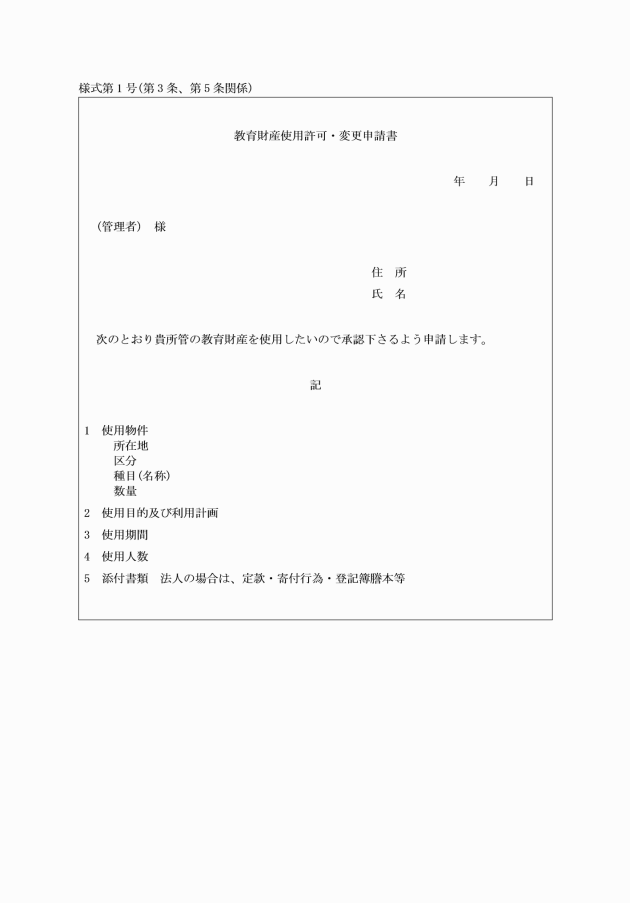 様式第1号(第3条、第5条関係)

教育財産使用許可・変更申請書

年　月　日

(管理者)　様

住　所
氏　名

次のとおり貴所管の教育財産を使用したいので承認下さるよう申請します。

記

1　使用物件
所在地
区分
種目(名称)
数量

2　使用目的及び利用計画

3　使用期間

4　使用人数

5　添付書類　法人の場合は、定款・寄付行為・登記簿謄本等